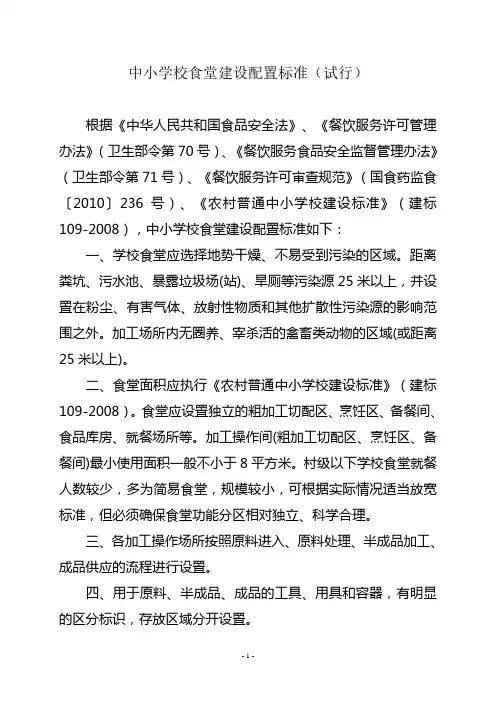 中小学校食堂建设配置标准（试行）

根据《中华人民共和国食品安全法》、《餐饮服务许可管理办法》（卫生部令第 70 号）、《餐饮服务食品安全监督管理办法》（卫生部令第 71 号）、《餐饮服务许可审查规范》（国食药监食〔2010〕236 号）、《农村普通中小学校建设标准》（建标 109-2008），中小学校食堂建设配置标准如下：

一、学校食堂应选择地势干燥、不易受到污染的区域。距离粪坑、污水池、暴露垃圾场(站)、旱厕等污染源 25 米以上，并设置在粉尘、有害气体、放射性物质和其他扩散性污染源的影响范围之外。加工场所内无圈养、宰杀活的禽畜类动物的区域(或距离 25 米以上)。

二、食堂面积应执行《农村普通中小学校建设标准》（建标 109-2008）。食堂应设置独立的粗加工切配区、烹饪区、备餐间、食品库房、就餐场所等。加工操作间(粗加工切配区、烹饪区、备餐间)最小使用面积一般不小于 8 平方米。村级以下学校食堂就餐人数较少，多为简易食堂，规模较小，可根据实际情况适当放宽标准，但必须确保食堂功能分区相对独立、科学合理。

三、各加工操作场所按照原料进入、原料处理、半成品加工、成品供应的流程进行设置。

四、用于原料、半成品、成品的工具、用具和容器，有明显的区分标识，存放区域分开设置。

- 1 -